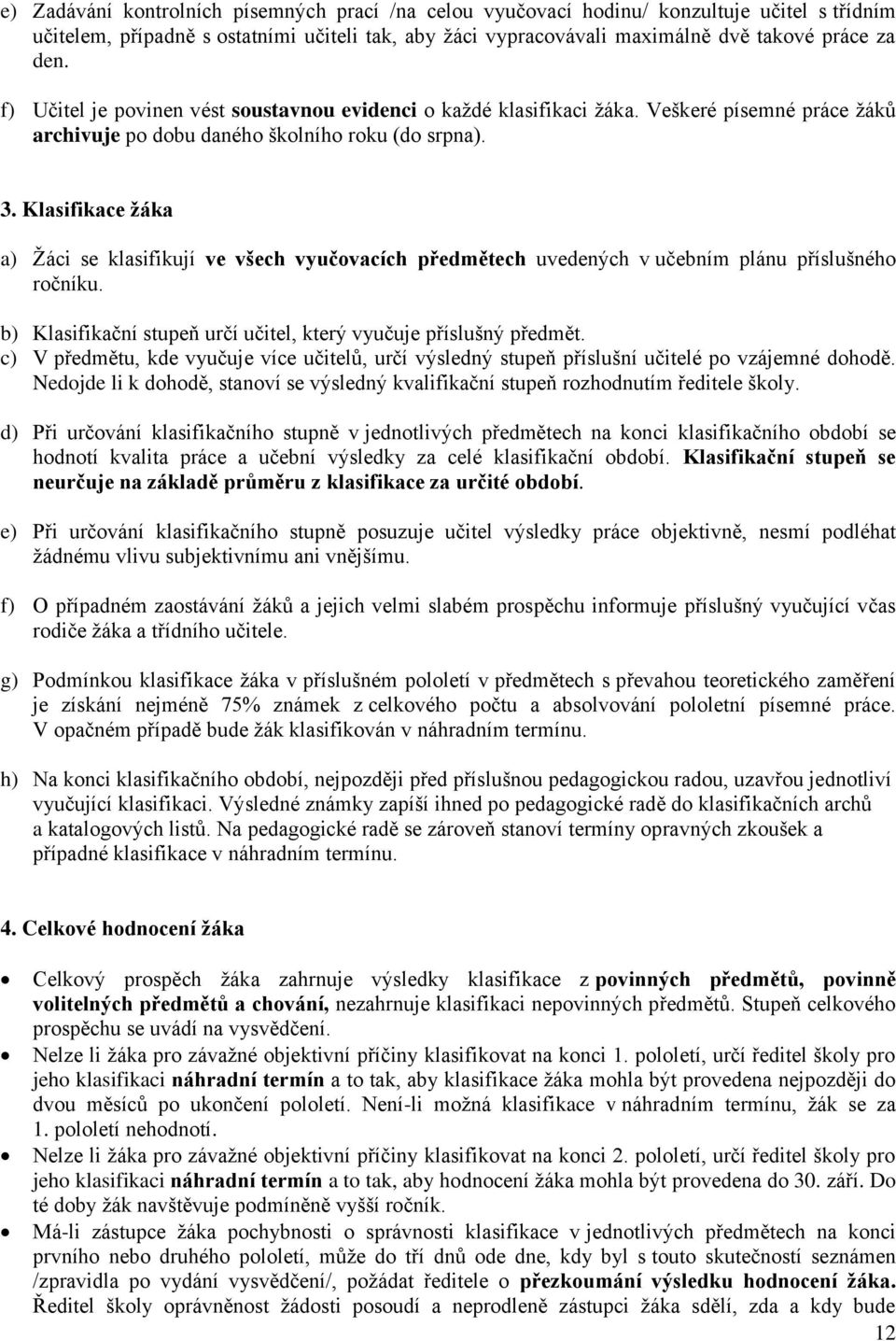 e) Zadávání kontrolních písemných prací /na celou vyučovací hodinu/ konzultuje učitel s třídním učitelem, případně s ostatními učiteli tak, aby žáci vypracovávali maximálně dvě takové práce za den.

f) Učitel je povinen vést soustavnou evidenci o každé klasifikaci žáka. Veškeré písemné práce žáků archivuje po dobu daného školního roku (do srpna).

3. Klasifikace žáka

a) Žáci se klasifikují ve všech vyučovacích předmětech uvedených v učebním plánu příslušného ročníku.

b) Klasifikační stupeň určí učitel, který vyučuje příslušný předmět.

c) V předmětu, kde vyučuje více učitelů, určí výsledný stupeň příslušní učitelé po vzájemné dohodě. Nedojde li k dohodě, stanoví se výsledný kvalifikační stupeň rozhodnutím ředitele školy.

d) Při určování klasifikačního stupně v jednotlivých předmětech na konci klasifikačního období se hodnotí kvalita práce a učební výsledky za celé klasifikační období. Klasifikační stupeň se neurčuje na základě průměru z klasifikace za určité období.

e) Při určování klasifikačního stupně posuzuje učitel výsledky práce objektivně, nesmí podléhat žádnému vlivu subjektivnímu ani vnějšímu.

f) O případném zaostávání žáků a jejich velmi slabém prospěchu informuje příslušný vyučující včas rodiče žáka a třídního učitele.

g) Podmínkou klasifikace žáka v příslušném pololetí v předmětech s převahou teoretického zaměření je získání nejméně 75% známek z celkového počtu a absolvování pololetní písemné práce. V opačném případě bude žák klasifikován v náhradním termínu.

h) Na konci klasifikačního období, nejpozději před příslušnou pedagogickou radou, uzavřou jednotliví vyučující klasifikaci. Výsledné známky zapíší ihned po pedagogické radě do klasifikačních archů a katalogových listů. Na pedagogické radě se zároveň stanoví termíny opravných zkoušek a případné klasifikace v náhradním termínu.

4. Celkové hodnocení žáka

• Celkový prospěch žáka zahrnuje výsledky klasifikace z povinných předmětů, povinně volitelných předmětů a chování, nezahrnuje klasifikaci nepovinných předmětů. Stupeň celkového prospěchu se uvádí na vysvědčení.
• Nelze li žáka pro závažné objektivní příčiny klasifikovat na konci 1. pololetí, určí ředitel školy pro jeho klasifikaci náhradní termín a to tak, aby klasifikace žáka mohla být provedena nejpozději do dvou měsíců po ukončení pololetí. Není-li možná klasifikace v náhradním termínu, žák se za 1. pololetí nehodnotí.
• Nelze li žáka pro závažné objektivní příčiny klasifikovat na konci 2. pololetí, určí ředitel školy pro jeho klasifikaci náhradní termín a to tak, aby hodnocení žáka mohla být provedena do 30. září. Do té doby žák navštěvuje podmíněně vyšší ročník.
• Má-li zástupce žáka pochybnosti o správnosti klasifikace v jednotlivých předmětech na konci prvního nebo druhého pololetí, může do tří dnů ode dne, kdy byl s touto skutečností seznámen /zpravidla po vydání vysvědčení/, požádat ředitele o přezkoumání výsledku hodnocení žáka. Ředitel školy oprávněnost žádosti posoudí a neprodleně zástupci žáka sdělí, zda a kdy bude

12